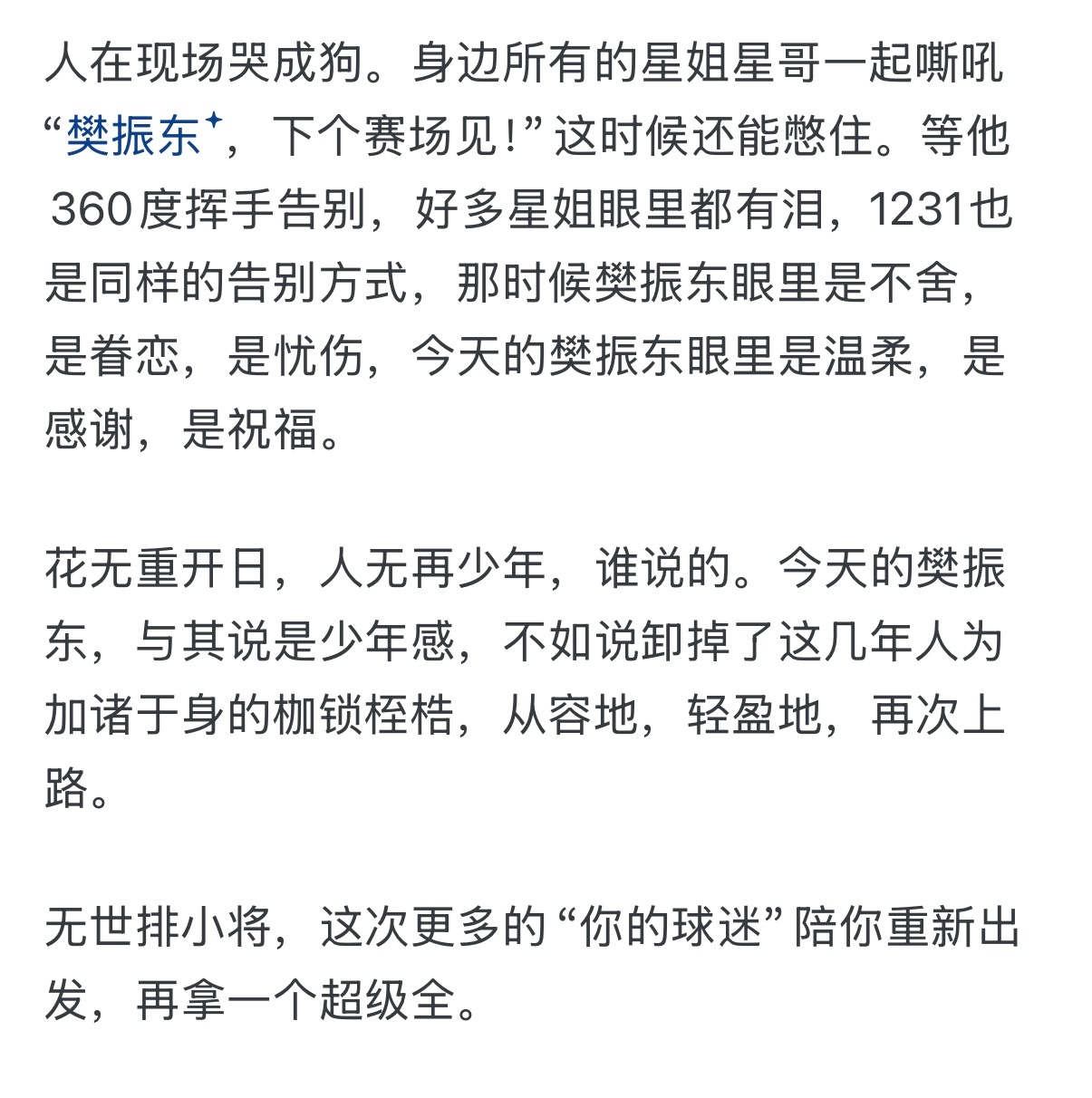 人在现场哭成狗。身边所有的星姐星哥一起嘶吼“樊振东，下个赛场见!”这时候还能憋住。等他360度挥手告别，好多星姐眼里都有泪，1231也是同样的告别方式，那时候樊振东眼里是不舍，是眷恋，是忧伤，今天的樊振东眼里是温柔，是感谢，是祝福。

花无重开日，人无再少年，谁说的。今天的樊振东，与其说是少年感，不如说卸掉了这几年人为加诸于身的枷锁桎梏，从容地，轻盈地，再次上路。

无世排小将，这次更多的“你的球迷”陪你重新出发，再拿一个超级全。